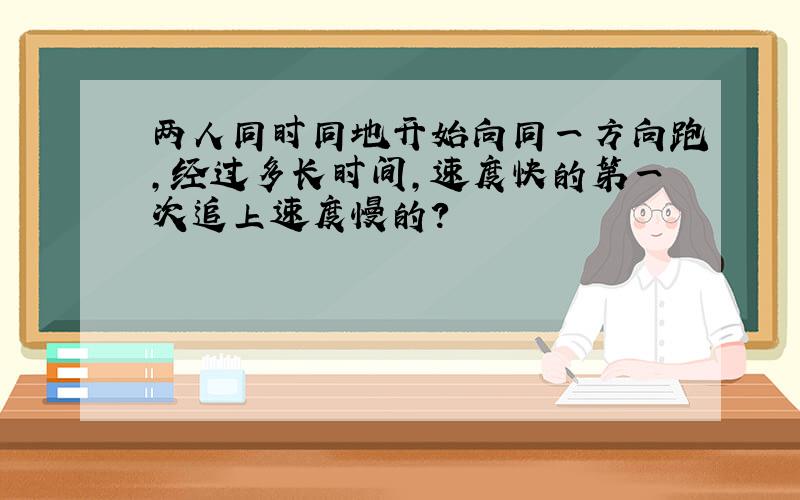 两人同时同地开始向同一方向跑,经过多长时间,速度快的第一次追上速度慢的?